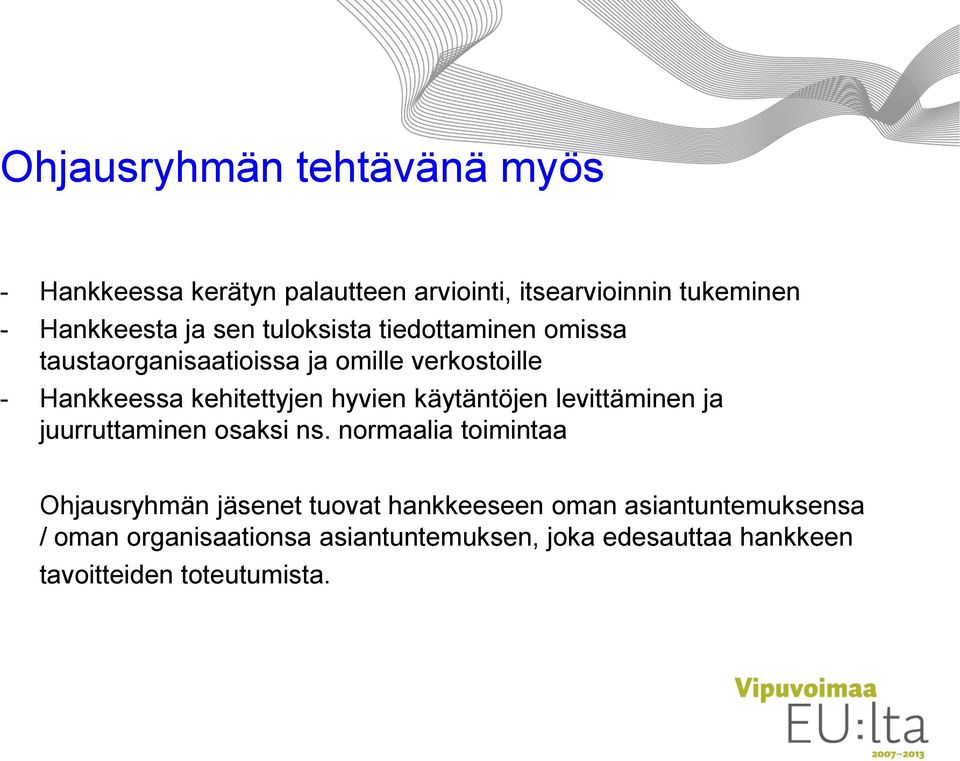 Ohjausryhmän tehtävänä myös

- Hankkeessa kerätyn palautteen arviointi, itsearvioinnin tukeminen
- Hankkeesta ja sen tuloksista tiedottaminen omissa taustaorganisaatioissa ja omille verkostoille
- Hankkeessa kehitettyjen hyvien käytäntöjen levittäminen ja juurruttaminen osaksi ns. normaalia toimintaa

Ohjausryhmän jäsenet tuovat hankkeeseen oman asiantuntemuksensa / oman organisaationsa asiantuntemuksen, joka edesauttaa hankkeen tavoitteiden toteutumista.

Vipuvoimaa
EU:lta
2007–2013